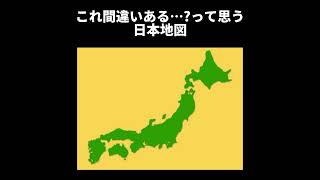 これ間違いある…?って思う
日本地図